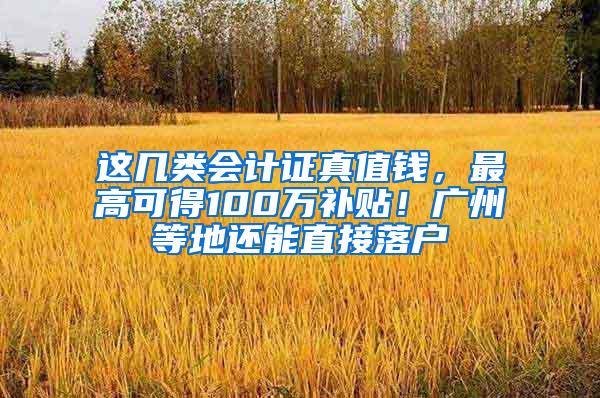 这几类会计证真值钱，最高可得100万补贴！广州等地还能直接落户